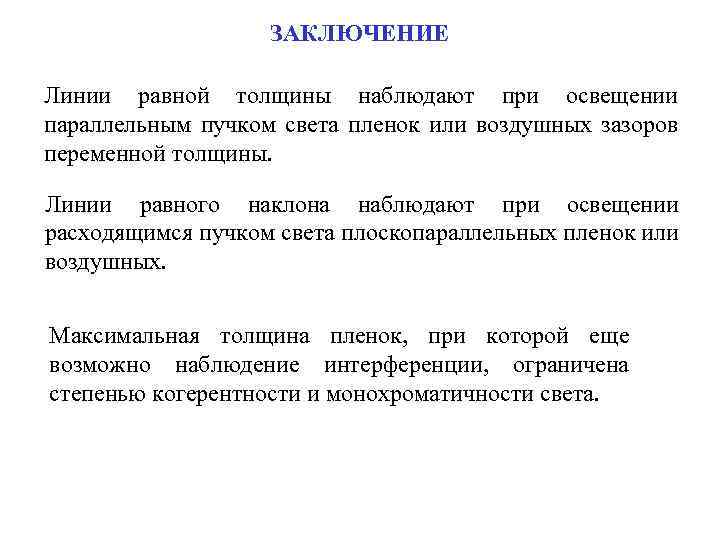 ЗАКЛЮЧЕНИЕ

Линии равной толщины наблюдают при освещении параллельным пучком света пленок или воздушных зазоров переменной толщины.

Линии равного наклона наблюдают при освещении расходящимся пучком света плоскопараллельных пленок или воздушных.

Максимальная толщина пленок, при которой еще возможно наблюдение интерференции, ограничена степенью когерентности и монохроматичности света.